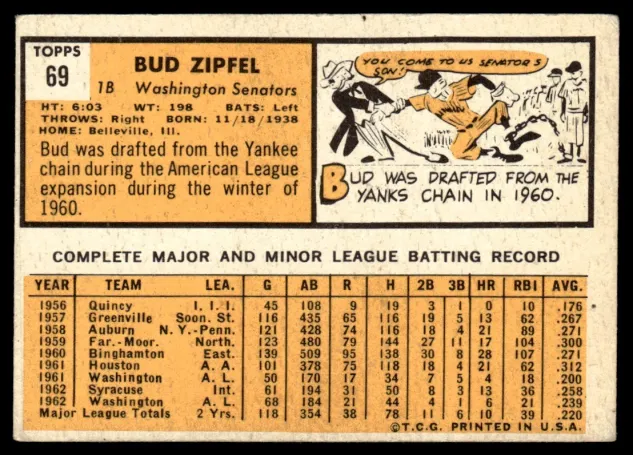 TOPPS
69

BUD ZIPFEL
1B Washington Senators

HT: 6:03 WT: 198 BATS: Left
THROWS: Right BORN: 11/18/1938
HOME: Belleville, Ill.

Bud was drafted from the Yankee chain during the American League expansion during the winter of 1960.

YOU COME TO US SENATOR'S SON!

BUD WAS DRAFTED FROM THE YANKS CHAIN IN 1960.

COMPLETE MAJOR AND MINOR LEAGUE BATTING RECORD

| YEAR | TEAM | LEA. | G | AB | R | H | 2B | 3B | HR | RBI | AVG. |
|---|---|---|---|---|---|---|---|---|---|---|---|
| 1956 | Quincy | I. I. I. | 45 | 108 | 9 | 19 | 3 | 1 | 0 | 10 | .176 |
| 1957 | Greenville | Soon. St. | 116 | 435 | 65 | 116 | 19 | 5 | 13 | 62 | .267 |
| 1958 | Auburn | N. Y.-Penn. | 121 | 428 | 74 | 116 | 18 | 4 | 21 | 89 | .271 |
| 1959 | Far.-Moor. | North. | 123 | 480 | 79 | 144 | 27 | 11 | 17 | 104 | .300 |
| 1960 | Binghamton | East. | 139 | 509 | 95 | 138 | 30 | 8 | 28 | 107 | .271 |
| 1961 | Houston | A. A. | 101 | 378 | 75 | 118 | 18 | 4 | 21 | 62 | .312 |
| 1961 | Washington | A. L. | 50 | 170 | 17 | 34 | 7 | 5 | 4 | 18 | .200 |
| 1962 | Syracuse | Int. | 61 | 194 | 31 | 50 | 8 | 3 | 13 | 36 | .258 |
| 1962 | Washington | A. L. | 68 | 184 | 21 | 44 | 4 | 1 | 6 | 21 | .239 |
| Major League Totals | | 2 Yrs. | 118 | 354 | 38 | 78 | 11 | 6 | 10 | 39 | .220 |

©T.C.G. PRINTED IN U.S.A.